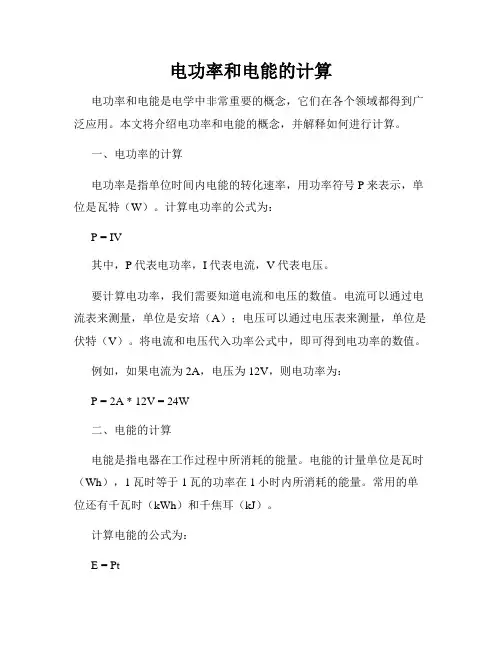 电功率和电能的计算

电功率和电能是电学中非常重要的概念，它们在各个领域都得到广泛应用。本文将介绍电功率和电能的概念，并解释如何进行计算。

一、电功率的计算

电功率是指单位时间内电能的转化速率，用功率符号 P 来表示，单位是瓦特（W）。计算电功率的公式为：

$P = IV$

其中，P 代表电功率，I 代表电流，V 代表电压。

要计算电功率，我们需要知道电流和电压的数值。电流可以通过电流表来测量，单位是安培（A）；电压可以通过电压表来测量，单位是伏特（V）。将电流和电压代入功率公式中，即可得到电功率的数值。

例如，如果电流为 2A，电压为 12V，则电功率为：

$P = 2A * 12V = 24W$

二、电能的计算

电能是指电器在工作过程中所消耗的能量。电能的计量单位是瓦时（Wh），1 瓦时等于 1 瓦的功率在 1 小时内所消耗的能量。常用的单位还有千瓦时（kWh）和千焦耳（kJ）。

计算电能的公式为：

$E = Pt$